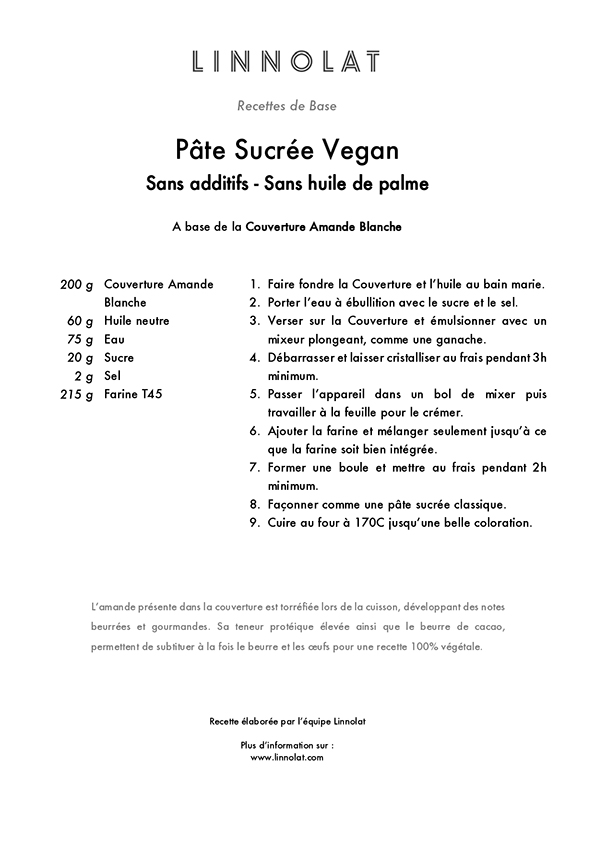 LINNOLAT

Recettes de Base

Pâte Sucrée Vegan

Sans additifs - Sans huile de palme

A base de la Couverture Amande Blanche

200 g Couverture Amande Blanche
60 g Huile neutre
75 g Eau
20 g Sucre
2 g Sel
215 g Farine T45

1. Faire fondre la Couverture et l'huile au bain marie.
2. Porter l'eau à ébullition avec le sucre et le sel.
3. Verser sur la Couverture et émulsionner avec un mixeur plongeant, comme une ganache.
4. Débarrasser et laisser cristalliser au frais pendant 3h minimum.
5. Passer l'appareil dans un bol de mixer puis travailler à la feuille pour le crémer.
6. Ajouter la farine et mélanger seulement jusqu'à ce que la farine soit bien intégrée.
7. Former une boule et mettre au frais pendant 2h minimum.
8. Façonner comme une pâte sucrée classique.
9. Cuire au four à 170C jusqu'une belle coloration.

L'amande présente dans la couverture est torréfiée lors de la cuisson, développant des notes beurrées et gourmandes. Sa teneur protéique élevée ainsi que le beurre de cacao, permettent de subtituer à la fois le beurre et les œufs pour une recette 100% végétale.

Recette élaborée par l'équipe Linnolat

Plus d'information sur :
www.linnolat.com